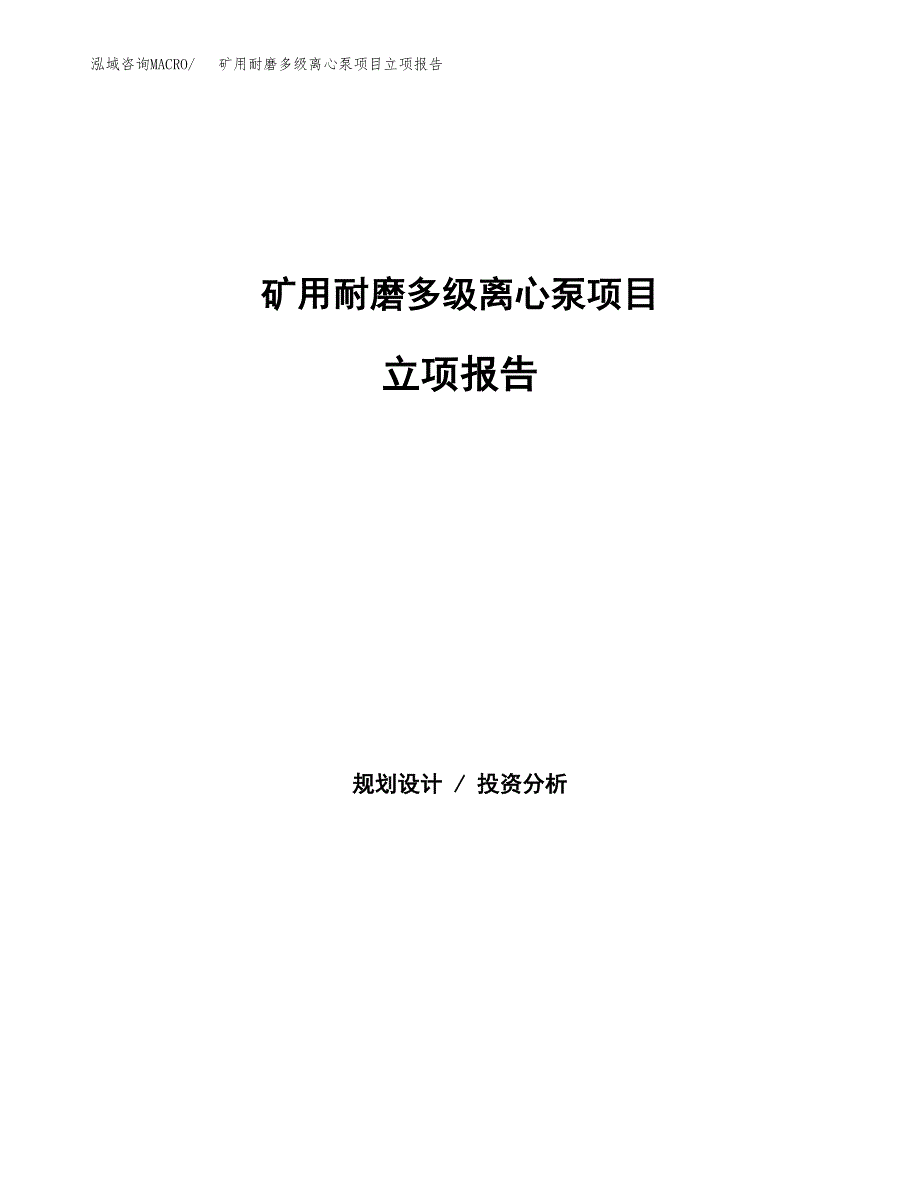 泓域咨询MACRO/　矿用耐磨多级离心泵项目立项报告

矿用耐磨多级离心泵项目

立项报告

规划设计 / 投资分析